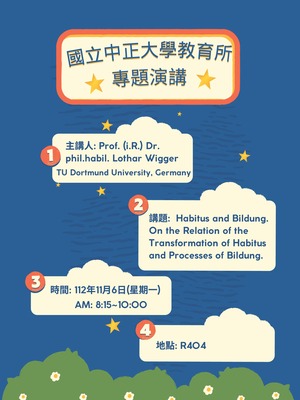 國立中正大學教育所
專題演講

1
主講人: Prof. (i.R.) Dr. phil.habil. Lothar Wigger
TU Dortmund University, Germany

2
講題: Habitus and Bildung. On the Relation of the Transformation of Habitus and Processes of Bildung.

3
時間: 112年11月6日(星期一)
AM: 8:15~10:00

4
地點: R404